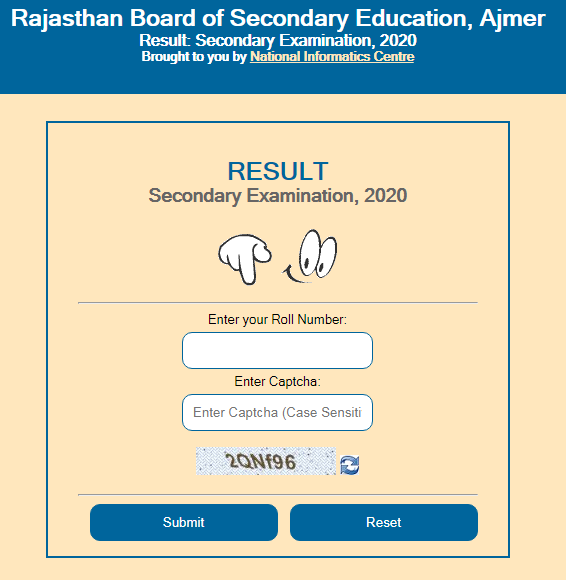 Rajasthan Board of Secondary Education, Ajmer
Result: Secondary Examination, 2020
Brought to you by National Informatics Centre

RESULT
Secondary Examination, 2020

Enter your Roll Number:

Enter Captcha:

Enter Captcha (Case Sensiti

2QNf96

Submit

Reset